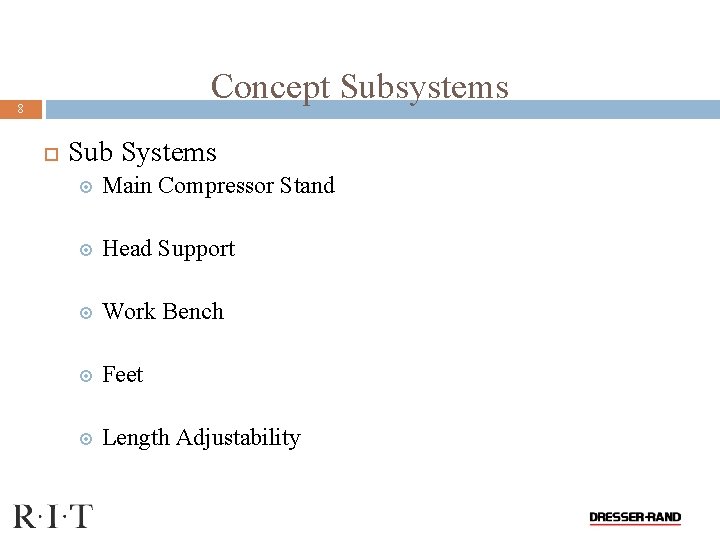 Concept Subsystems

8

Sub Systems

Main Compressor Stand

Head Support

Work Bench

Feet

Length Adjustability

R·I·T

DRESSER-RAND